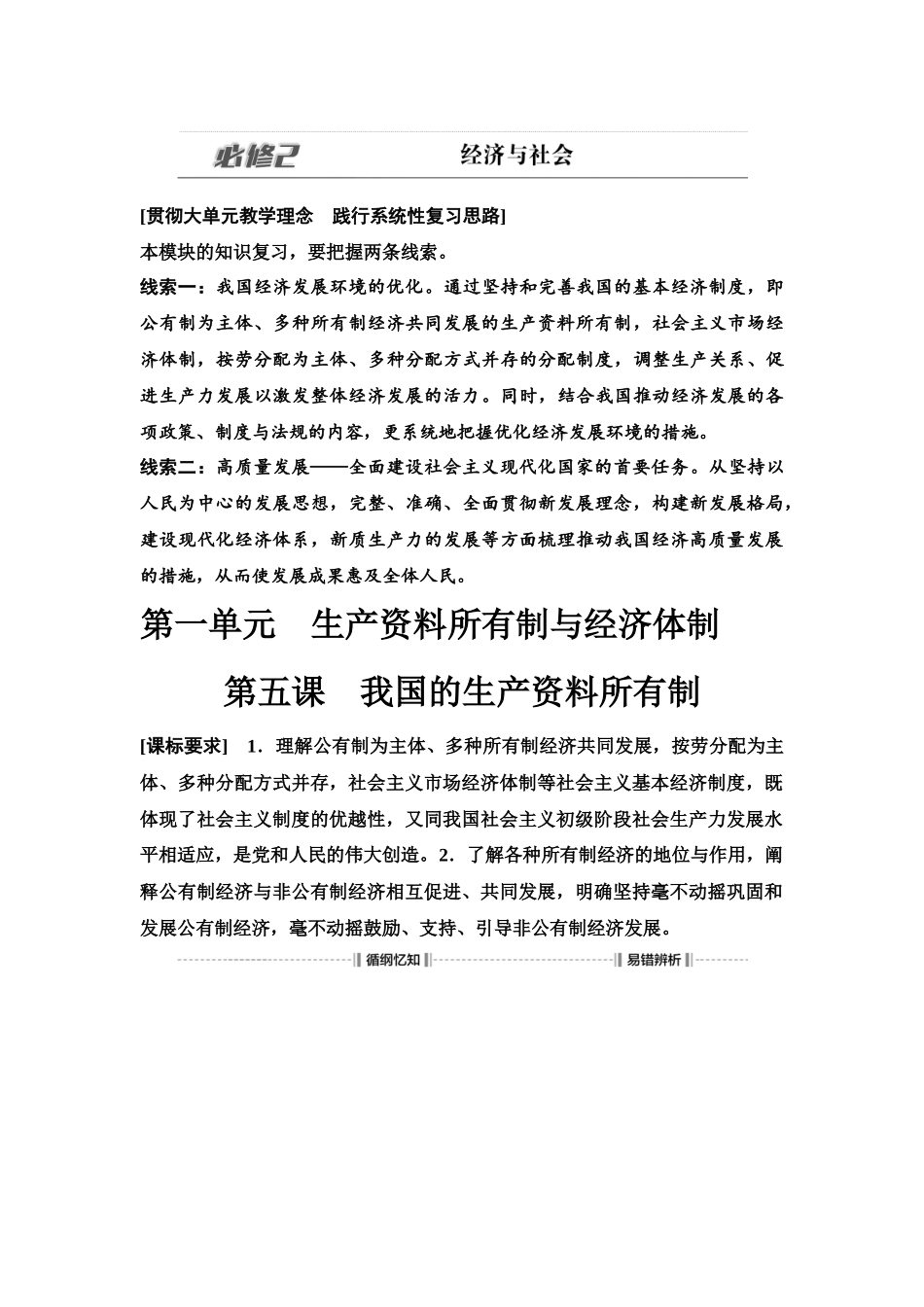 必修2　经济与社会

[贯彻大单元教学理念　践行系统性复习思路]

本模块的知识复习，要把握两条线索。

线索一：我国经济发展环境的优化。通过坚持和完善我国的基本经济制度，即公有制为主体、多种所有制经济共同发展的生产资料所有制，社会主义市场经济体制，按劳分配为主体、多种分配方式并存的分配制度，调整生产关系、促进生产力发展以激发整体经济发展的活力。同时，结合我国推动经济发展的各项政策、制度与法规的内容，更系统地把握优化经济发展环境的措施。

线索二：高质量发展——全面建设社会主义现代化国家的首要任务。从坚持以人民为中心的发展思想，完整、准确、全面贯彻新发展理念，构建新发展格局，建设现代化经济体系，新质生产力的发展等方面梳理推动我国经济高质量发展的措施，从而使发展成果惠及全体人民。

第一单元　生产资料所有制与经济体制

第五课　我国的生产资料所有制

[课标要求]　1．理解公有制为主体、多种所有制经济共同发展，按劳分配为主体、多种分配方式并存，社会主义市场经济体制等社会主义基本经济制度，既体现了社会主义制度的优越性，又同我国社会主义初级阶段社会生产力发展水平相适应，是党和人民的伟大创造。2．了解各种所有制经济的地位与作用，阐释公有制经济与非公有制经济相互促进、共同发展，明确坚持毫不动摇巩固和发展公有制经济，毫不动摇鼓励、支持、引导非公有制经济发展。

循纲忆知　易错辨析